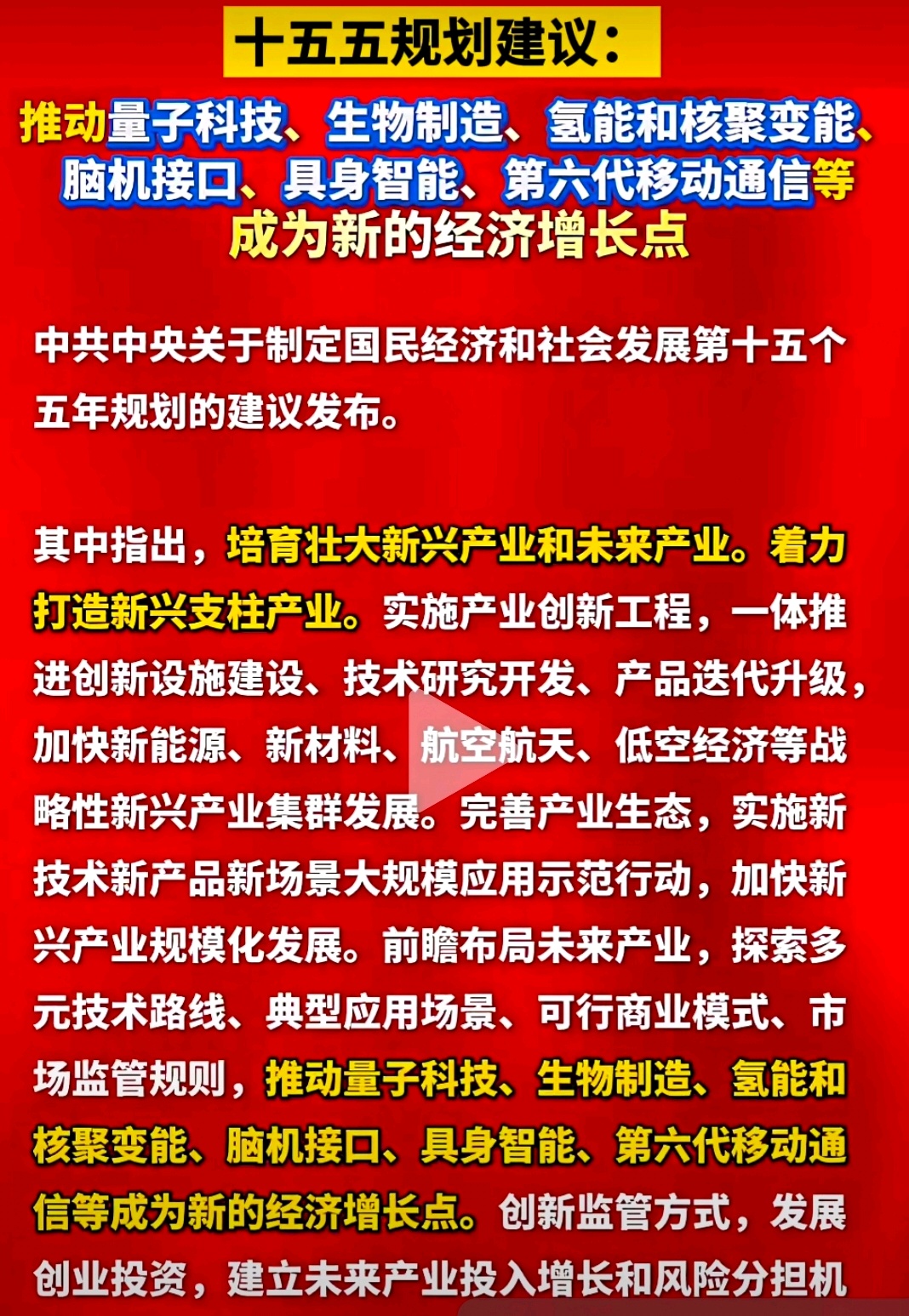 十五五规划建议：

推动量子科技、生物制造、氢能和核聚变能、脑机接口、具身智能、第六代移动通信等成为新的经济增长点

中共中央关于制定国民经济和社会发展第十五个五年规划的建议发布。

其中指出，培育壮大新兴产业和未来产业。着力打造新兴支柱产业。实施产业创新工程，一体推进创新设施建设、技术研究开发、产品迭代升级，加快新能源、新材料、航空航天、低空经济等战略性新兴产业集群发展。完善产业生态，实施新技术新产品新场景大规模应用示范行动，加快新兴产业规模化发展。前瞻布局未来产业，探索多元技术路线、典型应用场景、可行商业模式、市场监管规则，推动量子科技、生物制造、氢能和核聚变能、脑机接口、具身智能、第六代移动通信等成为新的经济增长点。创新监管方式，发展创业投资，建立未来产业投入增长和风险分担机